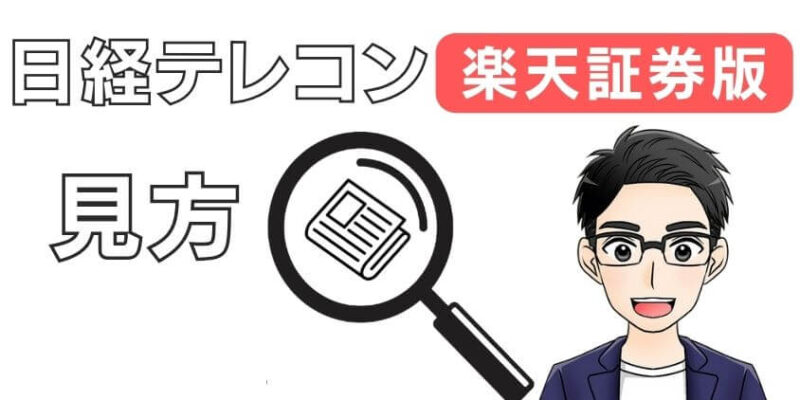 日経テレコン 楽天証券版

見方